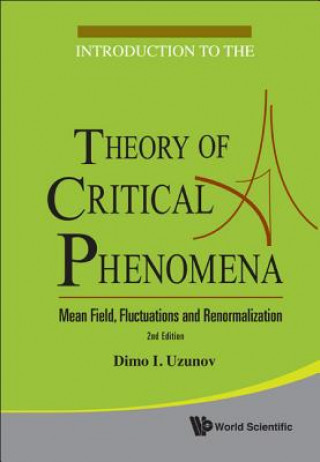 INTRODUCTION TO THE

THEORY OF CRITICAL PHENOMENA

Mean Field, Fluctuations and Renormalization

2nd Edition

Dimo I. Uzunov

World Scientific